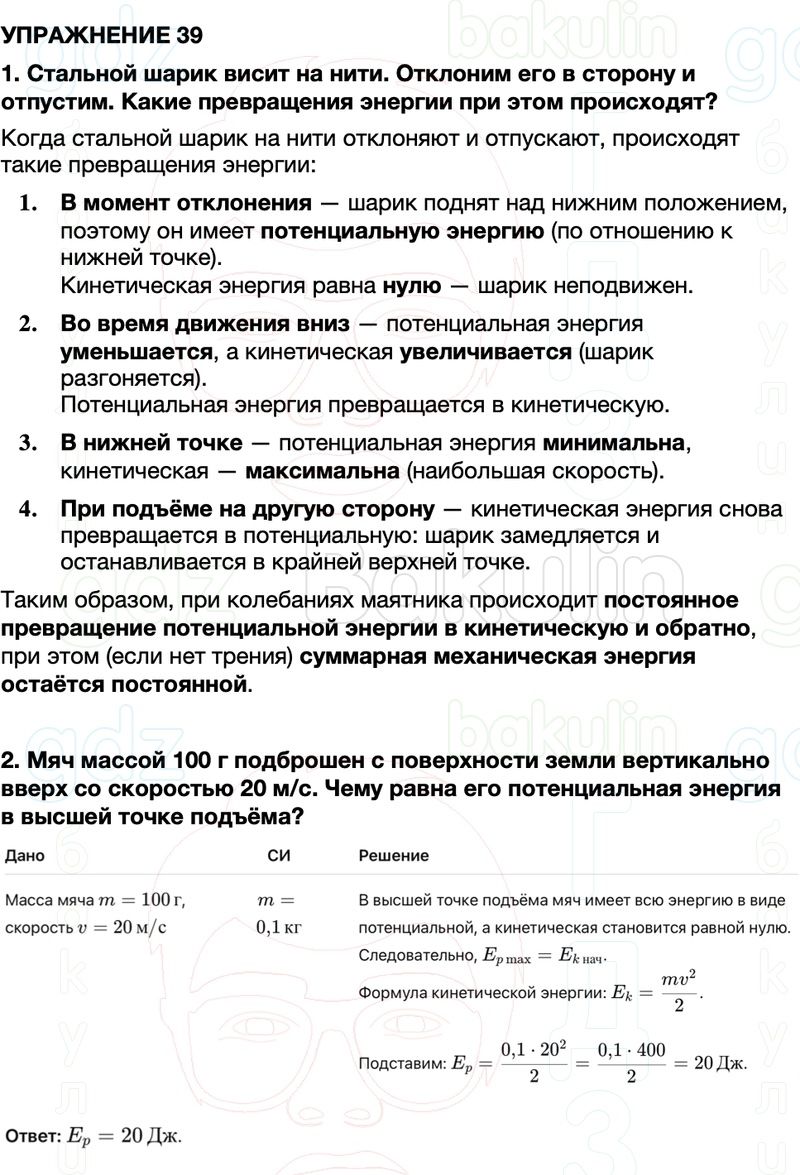 УПРАЖНЕНИЕ 39

1. Стальной шарик висит на нити. Отклоним его в сторону и отпустим. Какие превращения энергии при этом происходят?

Когда стальной шарик на нити отклоняют и отпускают, происходят такие превращения энергии:

1. В момент отклонения — шарик поднят над нижним положением, поэтому он имеет потенциальную энергию (по отношению к нижней точке).
Кинетическая энергия равна нулю — шарик неподвижен.

2. Во время движения вниз — потенциальная энергия уменьшается, а кинетическая увеличивается (шарик разгоняется).
Потенциальная энергия превращается в кинетическую.

3. В нижней точке — потенциальная энергия минимальна, кинетическая — максимальна (наибольшая скорость).

4. При подъёме на другую сторону — кинетическая энергия снова превращается в потенциальную: шарик замедляется и останавливается в крайней верхней точке.

Таким образом, при колебаниях маятника происходит постоянное превращение потенциальной энергии в кинетическую и обратно, при этом (если нет трения) суммарная механическая энергия остаётся постоянной.

2. Мяч массой 100 г подброшен с поверхности земли вертикально вверх со скоростью 20 м/с. Чему равна его потенциальная энергия в высшей точке подъёма?

| Дано | СИ | Решение |
|---|---|---|
| Масса мяча $m = 100$ г, скорость $v = 20$ м/с | $m = 0{,}1$ кг | В высшей точке подъёма мяч имеет всю энергию в виде потенциальной, а кинетическая становится равной нулю. Следовательно, $E_{p\,\max} = E_{k\,\text{нач}}$. Формула кинетической энергии: $E_k = \frac{mv^2}{2}$. Подставим: $E_p = \frac{0{,}1 \cdot 20^2}{2} = \frac{0{,}1 \cdot 400}{2} = 20$ Дж. |

Ответ: $E_p = 20$ Дж.